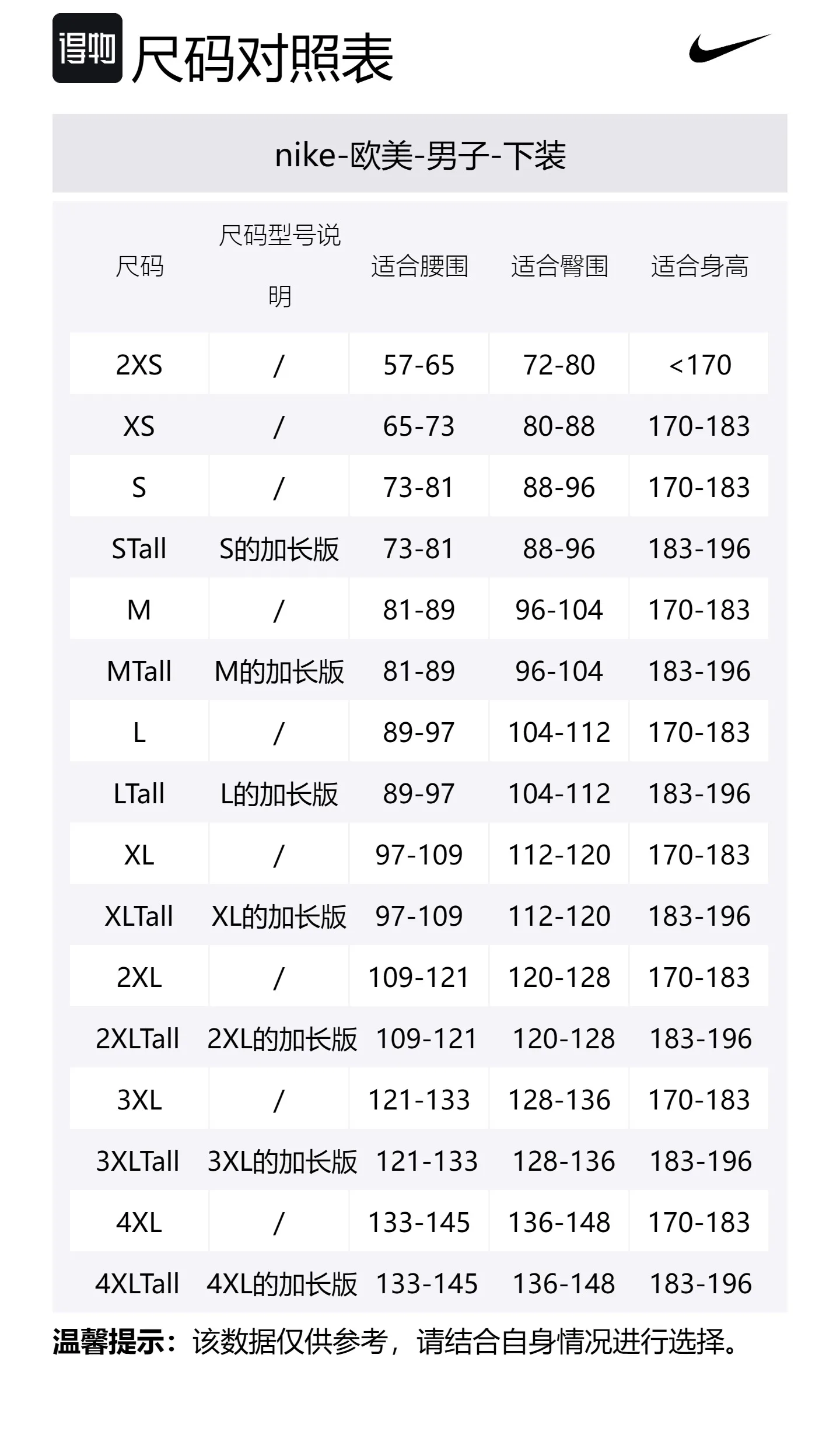 得物 尺码对照表

nike-欧美-男子-下装

| 尺码 | 尺码型号说明 | 适合腰围 | 适合臀围 | 适合身高 |
|---|---|---|---|---|
| 2XS | / | 57-65 | 72-80 | <170 |
| XS | / | 65-73 | 80-88 | 170-183 |
| S | / | 73-81 | 88-96 | 170-183 |
| STall | S的加长版 | 73-81 | 88-96 | 183-196 |
| M | / | 81-89 | 96-104 | 170-183 |
| MTall | M的加长版 | 81-89 | 96-104 | 183-196 |
| L | / | 89-97 | 104-112 | 170-183 |
| LTall | L的加长版 | 89-97 | 104-112 | 183-196 |
| XL | / | 97-109 | 112-120 | 170-183 |
| XLTall | XL的加长版 | 97-109 | 112-120 | 183-196 |
| 2XL | / | 109-121 | 120-128 | 170-183 |
| 2XLTall | 2XL的加长版 | 109-121 | 120-128 | 183-196 |
| 3XL | / | 121-133 | 128-136 | 170-183 |
| 3XLTall | 3XL的加长版 | 121-133 | 128-136 | 183-196 |
| 4XL | / | 133-145 | 136-148 | 170-183 |
| 4XLTall | 4XL的加长版 | 133-145 | 136-148 | 183-196 |

温馨提示：该数据仅供参考，请结合自身情况进行选择。